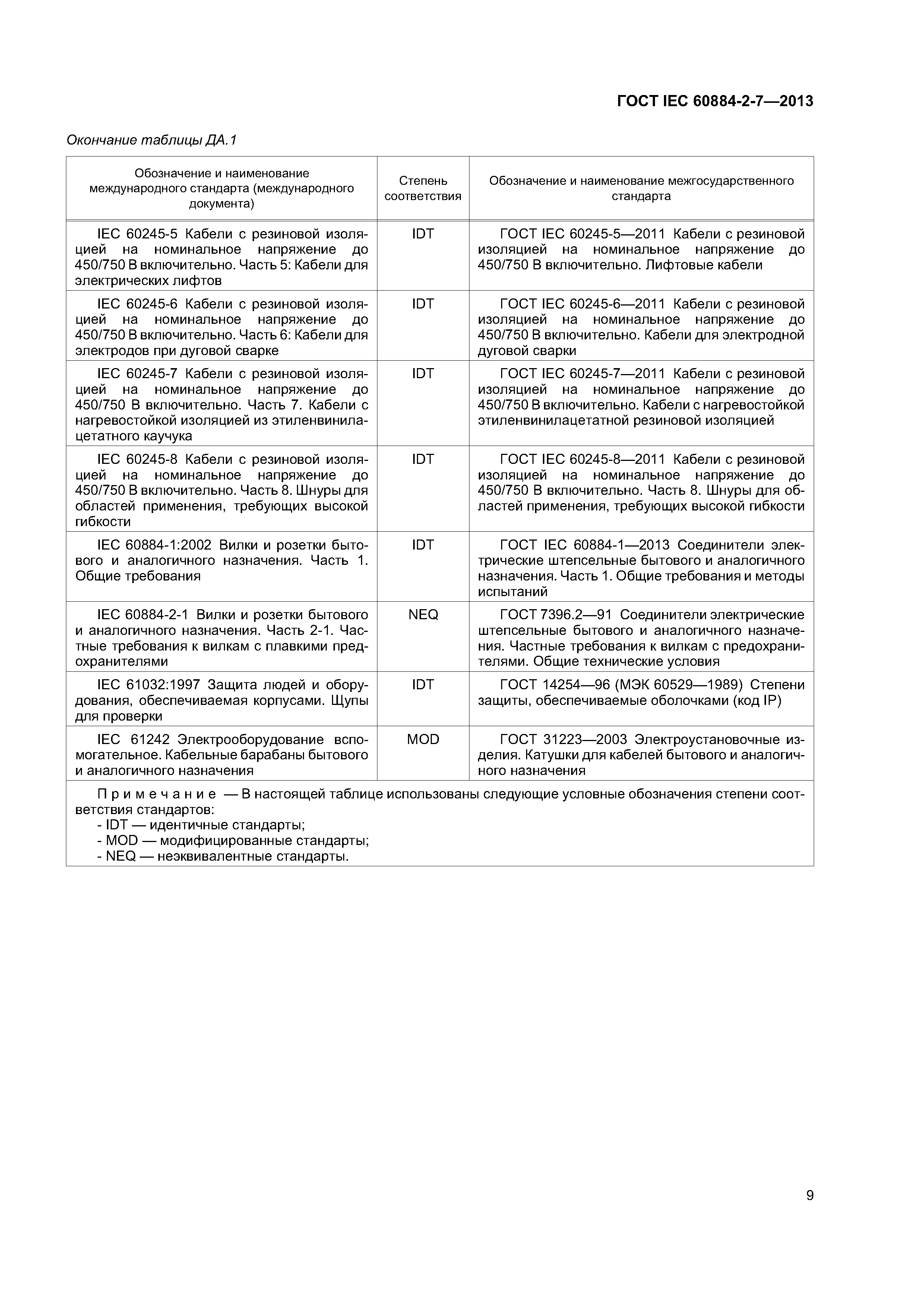 ГОСТ IEC 60884-2-7—2013

Окончание таблицы ДА.1

| Обозначение и наименование международного стандарта (международного документа) | Степень соответствия | Обозначение и наименование межгосударственного стандарта |
|---|---|---|
| IEC 60245-5 Кабели с резиновой изоляцией на номинальное напряжение до 450/750 В включительно. Часть 5: Кабели для электрических лифтов | IDT | ГОСТ IEC 60245-5—2011 Кабели с резиновой изоляцией на номинальное напряжение до 450/750 В включительно. Лифтовые кабели |
| IEC 60245-6 Кабели с резиновой изоляцией на номинальное напряжение до 450/750 В включительно. Часть 6: Кабели для электродов при дуговой сварке | IDT | ГОСТ IEC 60245-6—2011 Кабели с резиновой изоляцией на номинальное напряжение до 450/750 В включительно. Кабели для электродной дуговой сварки |
| IEC 60245-7 Кабели с резиновой изоляцией на номинальное напряжение до 450/750 В включительно. Часть 7. Кабели с нагревостойкой изоляцией из этиленвинилацетатного каучука | IDT | ГОСТ IEC 60245-7—2011 Кабели с резиновой изоляцией на номинальное напряжение до 450/750 В включительно. Кабели с нагревостойкой этиленвинилацетатной резиновой изоляцией |
| IEC 60245-8 Кабели с резиновой изоляцией на номинальное напряжение до 450/750 В включительно. Часть 8. Шнуры для областей применения, требующих высокой гибкости | IDT | ГОСТ IEC 60245-8—2011 Кабели с резиновой изоляцией на номинальное напряжение до 450/750 В включительно. Часть 8. Шнуры для областей применения, требующих высокой гибкости |
| IEC 60884-1:2002 Вилки и розетки бытового и аналогичного назначения. Часть 1. Общие требования | IDT | ГОСТ IEC 60884-1—2013 Соединители электрические штепсельные бытового и аналогичного назначения. Часть 1. Общие требования и методы испытаний |
| IEC 60884-2-1 Вилки и розетки бытового и аналогичного назначения. Часть 2-1. Частные требования к вилкам с плавкими предохранителями | NEQ | ГОСТ 7396.2—91 Соединители электрические штепсельные бытового и аналогичного назначения. Частные требования к вилкам с предохранителями. Общие технические условия |
| IEC 61032:1997 Защита людей и оборудования, обеспечиваемая корпусами. Щупы для проверки | IDT | ГОСТ 14254—96 (МЭК 60529—1989) Степени защиты, обеспечиваемые оболочками (код IP) |
| IEC 61242 Электрооборудование вспомогательное. Кабельные барабаны бытового и аналогичного назначения | MOD | ГОСТ 31223—2003 Электроустановочные изделия. Катушки для кабелей бытового и аналогичного назначения |

Примечание — В настоящей таблице использованы следующие условные обозначения степени соответствия стандартов:
- IDT — идентичные стандарты;
- MOD — модифицированные стандарты;
- NEQ — неэквивалентные стандарты.

9